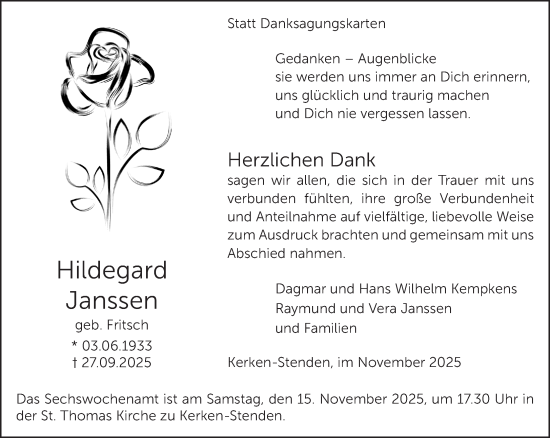 Statt Danksagungskarten

Gedanken – Augenblicke
sie werden uns immer an Dich erinnern,
uns glücklich und traurig machen
und Dich nie vergessen lassen.

Herzlichen Dank
sagen wir allen, die sich in der Trauer mit uns verbunden fühlten, ihre große Verbundenheit und Anteilnahme auf vielfältige, liebevolle Weise zum Ausdruck brachten und gemeinsam mit uns Abschied nahmen.

Hildegard
Janssen
geb. Fritsch
* 03.06.1933
† 27.09.2025

Dagmar und Hans Wilhelm Kempkens
Raymund und Vera Janssen
und Familien

Kerken-Stenden, im November 2025

Das Sechswochenamt ist am Samstag, den 15. November 2025, um 17.30 Uhr in der St. Thomas Kirche zu Kerken-Stenden.